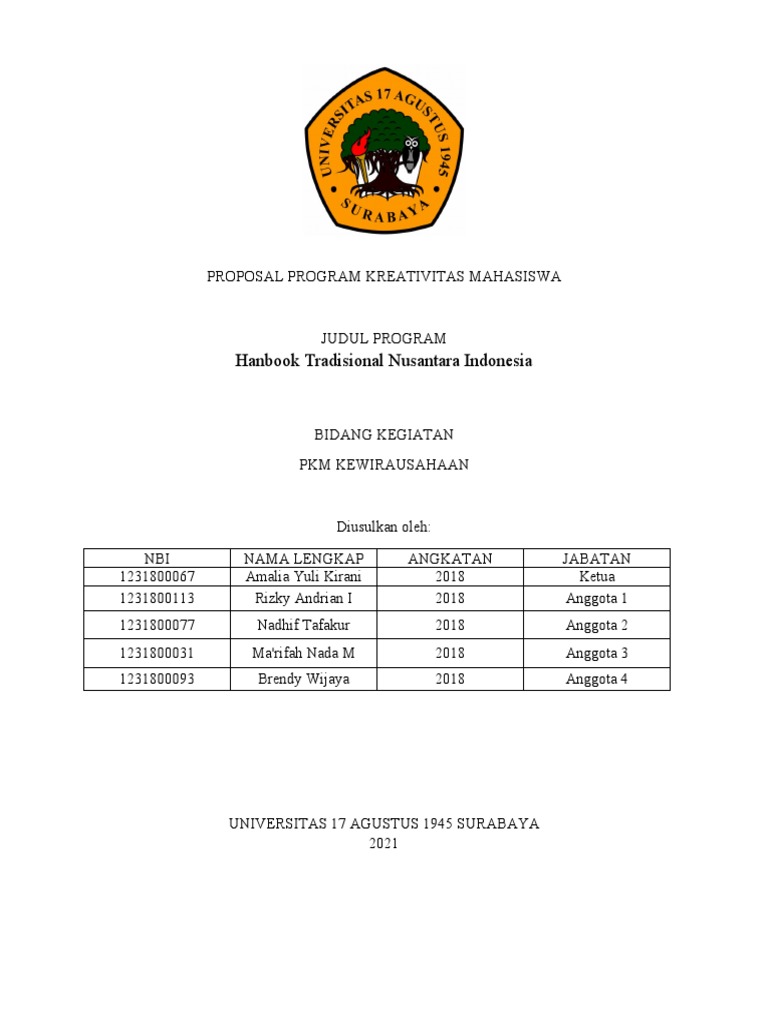 UNIVERSITAS 17 AGUSTUS 1945
SURABAYA

PROPOSAL PROGRAM KREATIVITAS MAHASISWA

JUDUL PROGRAM
Hanbook Tradisional Nusantara Indonesia

BIDANG KEGIATAN

PKM KEWIRAUSAHAAN

Diusulkan oleh:

| NBI | NAMA LENGKAP | ANGKATAN | JABATAN |
|---|---|---|---|
| 1231800067 | Amalia Yuli Kirani | 2018 | Ketua |
| 1231800113 | Rizky Andrian I | 2018 | Anggota 1 |
| 1231800077 | Nadhif Tafakur | 2018 | Anggota 2 |
| 1231800031 | Ma'rifah Nada M | 2018 | Anggota 3 |
| 1231800093 | Brendy Wijaya | 2018 | Anggota 4 |

UNIVERSITAS 17 AGUSTUS 1945 SURABAYA
2021